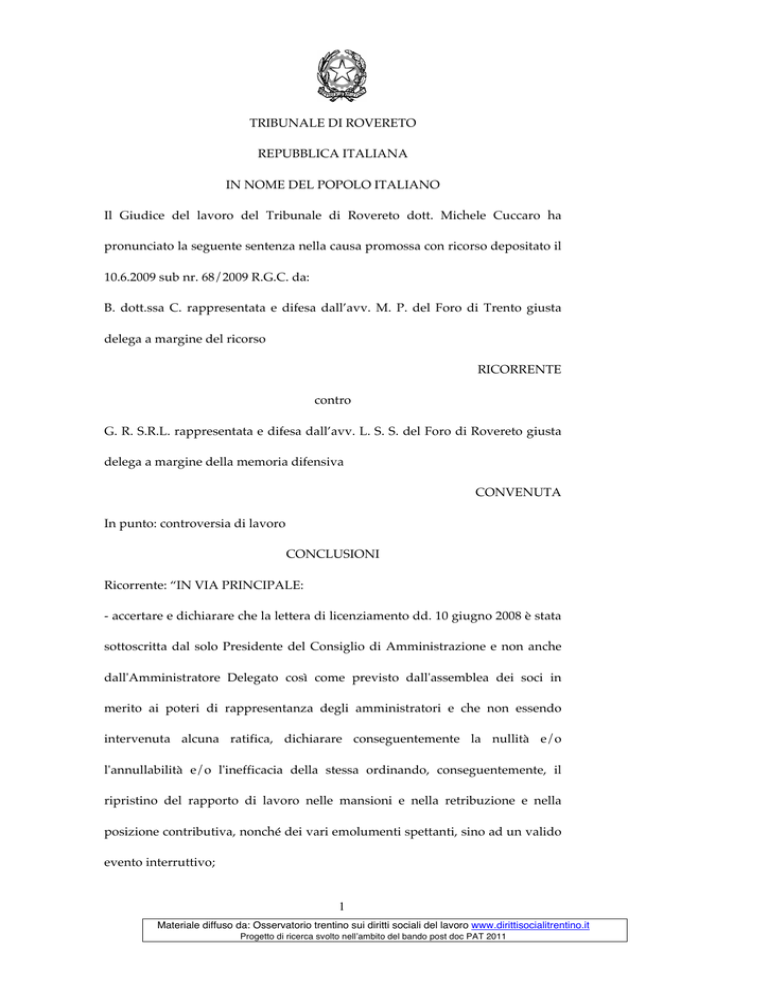 TRIBUNALE DI ROVERETO

REPUBBLICA ITALIANA

IN NOME DEL POPOLO ITALIANO

Il Giudice del lavoro del Tribunale di Rovereto dott. Michele Cuccaro ha pronunciato la seguente sentenza nella causa promossa con ricorso depositato il 10.6.2009 sub nr. 68/2009 R.G.C. da:

B. dott.ssa C. rappresentata e difesa dall'avv. M. P. del Foro di Trento giusta delega a margine del ricorso

RICORRENTE

contro

G. R. S.R.L. rappresentata e difesa dall'avv. L. S. S. del Foro di Rovereto giusta delega a margine della memoria difensiva

CONVENUTA

In punto: controversia di lavoro

CONCLUSIONI

Ricorrente: "IN VIA PRINCIPALE:

- accertare e dichiarare che la lettera di licenziamento dd. 10 giugno 2008 è stata sottoscritta dal solo Presidente del Consiglio di Amministrazione e non anche dall'Amministratore Delegato così come previsto dall'assemblea dei soci in merito ai poteri di rappresentanza degli amministratori e che non essendo intervenuta alcuna ratifica, dichiarare conseguentemente la nullità e/o l'annullabilità e/o l'inefficacia della stessa ordinando, conseguentemente, il ripristino del rapporto di lavoro nelle mansioni e nella retribuzione e nella posizione contributiva, nonché dei vari emolumenti spettanti, sino ad un valido evento interruttivo;

1

Materiale diffuso da: Osservatorio trentino sui diritti sociali del lavoro www.dirittisocialitrentino.it
Progetto di ricerca svolto nell'ambito del bando post doc PAT 2011